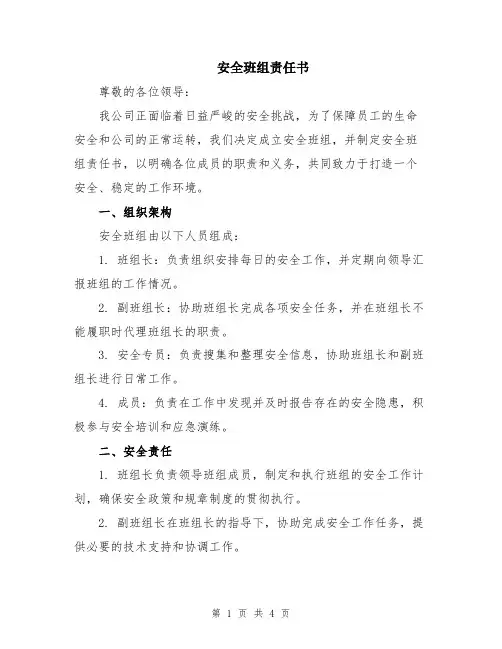 安全班组责任书

尊敬的各位领导：

我公司正面临着日益严峻的安全挑战，为了保障员工的生命安全和公司的正常运转，我们决定成立安全班组，并制定安全班组责任书，以明确各位成员的职责和义务，共同致力于打造一个安全、稳定的工作环境。

一、组织架构

安全班组由以下人员组成：

1. 班组长：负责组织安排每日的安全工作，并定期向领导汇报班组的工作情况。

2. 副班组长：协助班组长完成各项安全任务，并在班组长不能履职时代理班组长的职责。

3. 安全专员：负责搜集和整理安全信息，协助班组长和副班组长进行日常工作。

4. 成员：负责在工作中发现并及时报告存在的安全隐患，积极参与安全培训和应急演练。

二、安全责任

1. 班组长负责领导班组成员，制定和执行班组的安全工作计划，确保安全政策和规章制度的贯彻执行。

2. 副班组长在班组长的指导下，协助完成安全工作任务，提供必要的技术支持和协调工作。

第 1 页 共 4 页